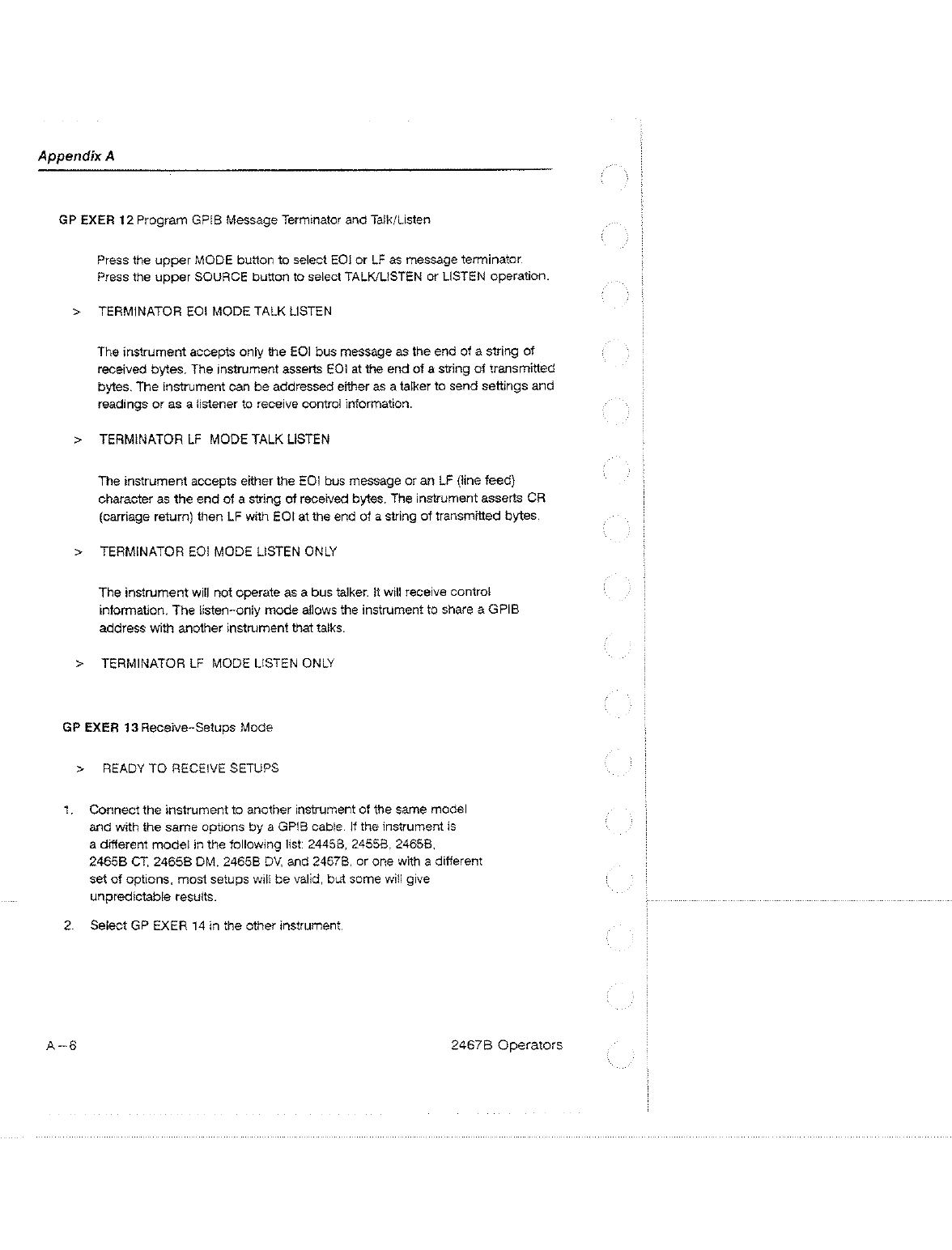 Appendix A

GP EXER 12 Program GPIB Message Terminator and Talk/Listen

Press the upper MODE button to select EOI or LF as message terminator. Press the upper SOURCE button to select TALK/LISTEN or LISTEN operation.

> TERMINATOR EOI MODE TALK LISTEN

The instrument accepts only the EOI bus message as the end of a string of received bytes. The instrument asserts EOI at the end of a string of transmitted bytes. The instrument can be addressed either as a talker to send settings and readings or as a listener to receive control information.

> TERMINATOR LF MODE TALK LISTEN

The instrument accepts either the EOI bus message or an LF (line feed) character as the end of a string of received bytes. The instrument asserts CR (carriage return) then LF with EOI at the end of a string of transmitted bytes.

> TERMINATOR EOI MODE LISTEN ONLY

The instrument will not operate as a bus talker. It will receive control information. The listen-only mode allows the instrument to share a GPIB address with another instrument that talks.

> TERMINATOR LF MODE LISTEN ONLY

GP EXER 13 Receive-Setups Mode

> READY TO RECEIVE SETUPS

1. Connect the instrument to another instrument of the same model and with the same options by a GPIB cable. If the instrument is a different model in the following list: 2445B, 2455B, 2465B, 2465B CT, 2465B DM, 2465B DV, and 2467B, or one with a different set of options, most setups will be valid, but some will give unpredictable results.

2. Select GP EXER 14 in the other instrument.

A-6

2467B Operators